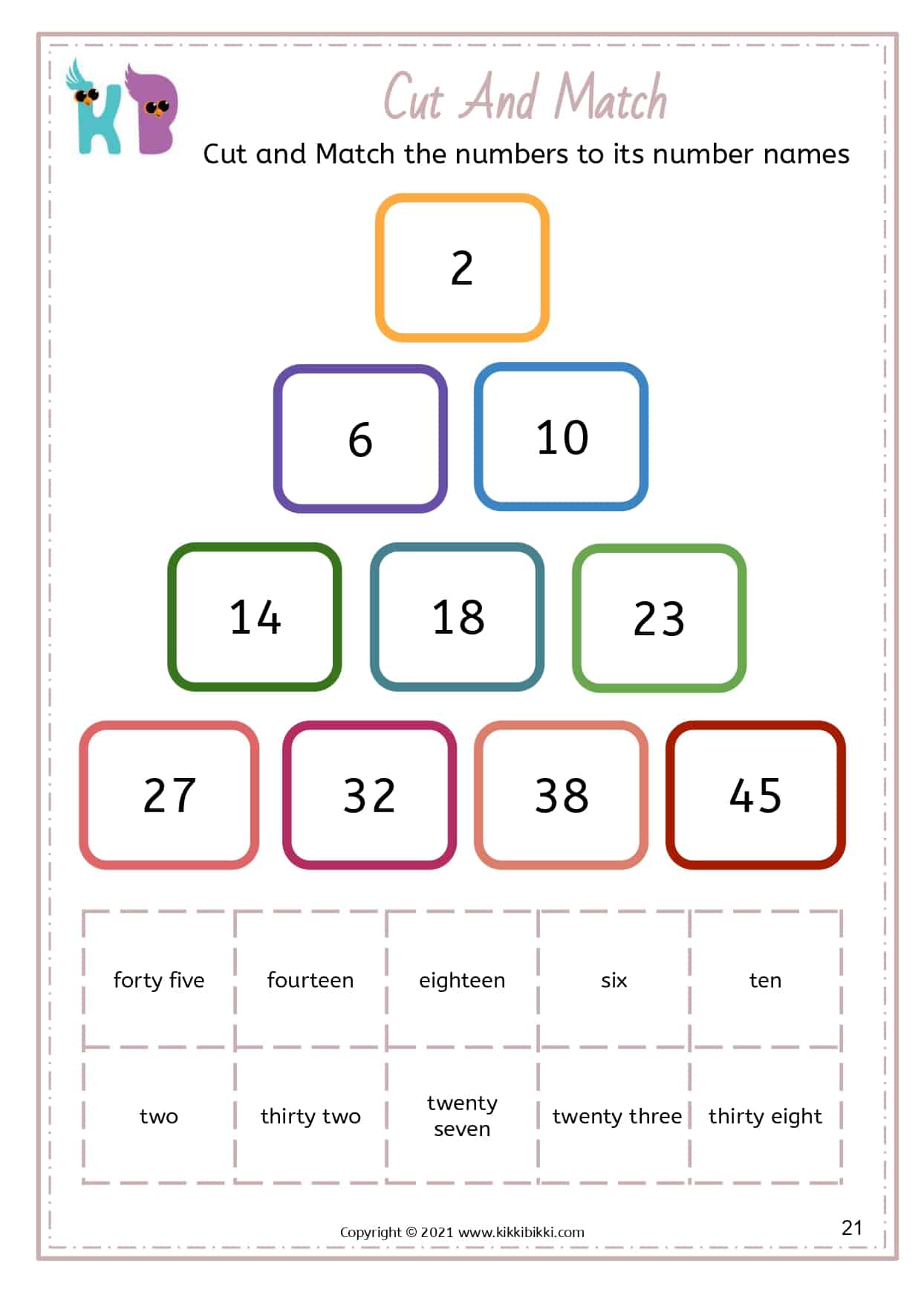 KB

Cut And Match

Cut and Match the numbers to its number names

2

6

10

14

18

23

27

32

38

45

| forty five | fourteen | eighteen | six | ten |
|---|---|---|---|---|
| two | thirty two | twenty seven | twenty three | thirty eight |

Copyright © 2021 www.kikkibikki.com

21